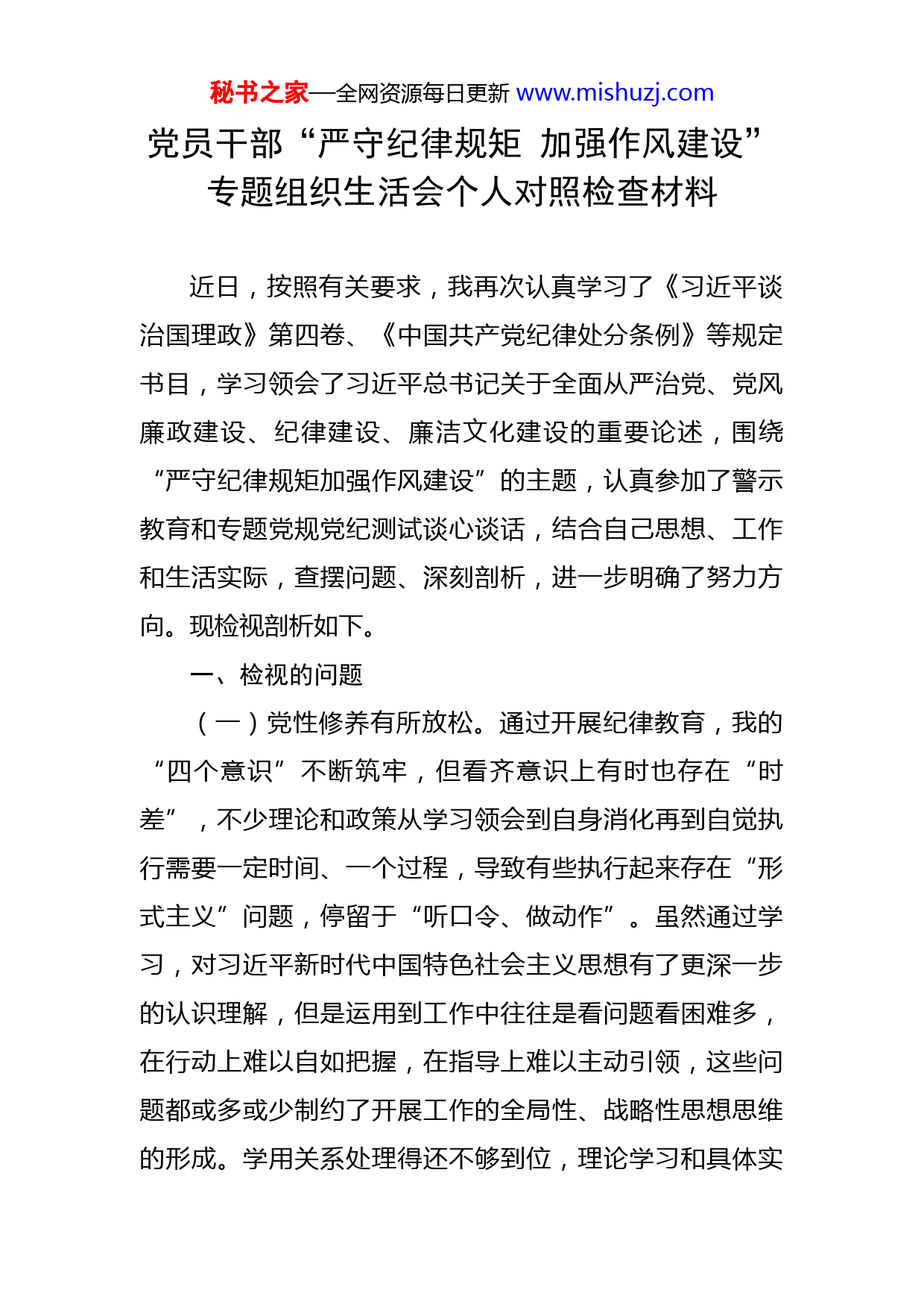 秘书之家—全网资源每日更新 www.mishuzj.com

党员干部“严守纪律规矩 加强作风建设”专题组织生活会个人对照检查材料

近日，按照有关要求，我再次认真学习了《习近平谈治国理政》第四卷、《中国共产党纪律处分条例》等规定书目，学习领会了习近平总书记关于全面从严治党、党风廉政建设、纪律建设、廉洁文化建设的重要论述，围绕“严守纪律规矩加强作风建设”的主题，认真参加了警示教育和专题党规党纪测试谈心谈话，结合自己思想、工作和生活实际，查摆问题、深刻剖析，进一步明确了努力方向。现检视剖析如下。

一、检视的问题

（一）党性修养有所放松。通过开展纪律教育，我的“四个意识”不断筑牢，但看齐意识上有时也存在“时差”，不少理论和政策从学习领会到自身消化再到自觉执行需要一定时间、一个过程，导致有些执行起来存在“形式主义”问题，停留于“听口令、做动作”。虽然通过学习，对习近平新时代中国特色社会主义思想有了更深一步的认识理解，但是运用到工作中往往是看问题看困难多，在行动上难以自如把握，在指导上难以主动引领，这些问题都或多或少制约了开展工作的全局性、战略性思想思维的形成。学用关系处理得还不够到位，理论学习和具体实